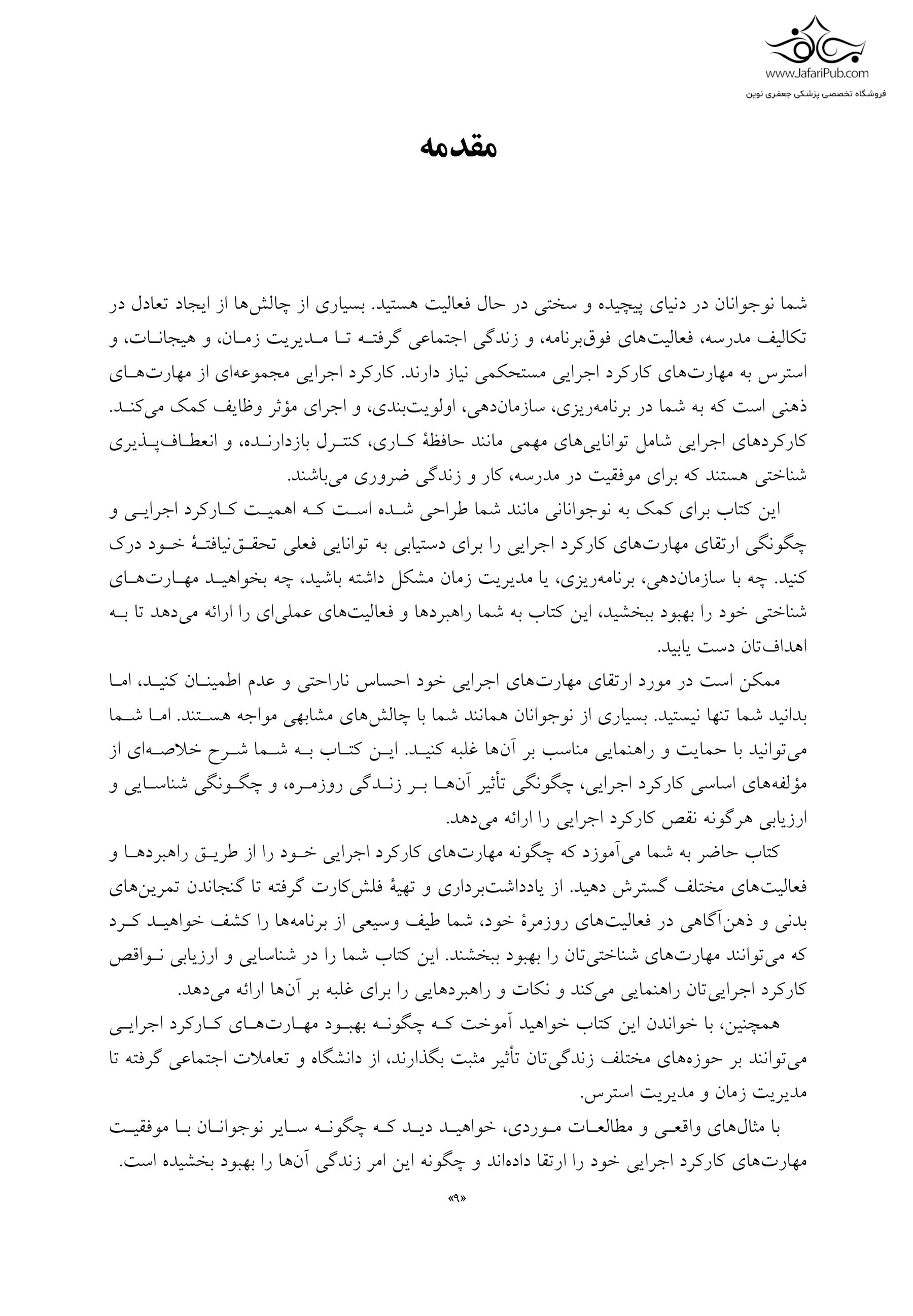 www.JafariPub.com
فروشگاه تخصصی پزشکی جعفری نوین

مقدمه

شما نوجوانان در دنیای پیچیده و سختی در حال فعالیت هستید. بسیاری از چالش‌ها از ایجاد تعادل در تکالیف مدرسه، فعالیت‌های فوق‌برنامه، و زندگی اجتماعی گرفته تا مدیریت زمان، و هیجانات، و استرس به مهارت‌های کارکرد اجرایی مستحکمی نیاز دارند. کارکرد اجرایی مجموعه‌ای از مهارت‌های ذهنی است که به شما در برنامه‌ریزی، سازمان‌دهی، اولویت‌بندی، و اجرای مؤثر وظایف کمک می‌کند. کارکردهای اجرایی شامل توانایی‌های مهمی مانند حافظهٔ کاری، کنترل بازدارنده، و انعطاف‌پذیری شناختی هستند که برای موفقیت در مدرسه، کار و زندگی ضروری می‌باشند.

این کتاب برای کمک به نوجوانانی مانند شما طراحی شده است که اهمیت کارکرد اجرایی و چگونگی ارتقای مهارت‌های کارکرد اجرایی را برای دستیابی به توانایی فعلی تحقق‌نیافتهٔ خود درک کنید. چه با سازمان‌دهی، برنامه‌ریزی، یا مدیریت زمان مشکل داشته باشید، چه بخواهید مهارت‌های شناختی خود را بهبود ببخشید، این کتاب به شما راهبردها و فعالیت‌های عملی‌ای را ارائه می‌دهد تا به اهداف‌تان دست یابید.

ممکن است در مورد ارتقای مهارت‌های اجرایی خود احساس ناراحتی و عدم اطمینان کنید، اما بدانید شما تنها نیستید. بسیاری از نوجوانان همانند شما با چالش‌های مشابهی مواجه هستند. اما شما می‌توانید با حمایت و راهنمایی مناسب بر آن‌ها غلبه کنید. این کتاب به شما شرح خلاصه‌ای از مؤلفه‌های اساسی کارکرد اجرایی، چگونگی تأثیر آن‌ها بر زندگی روزمره، و چگونگی شناسایی و ارزیابی هرگونه نقص کارکرد اجرایی را ارائه می‌دهد.

کتاب حاضر به شما می‌آموزد که چگونه مهارت‌های کارکرد اجرایی خود را از طریق راهبردها و فعالیت‌های مختلف گسترش دهید. از یادداشت‌برداری و تهیهٔ فلش‌کارت گرفته تا گنجاندن تمرین‌های بدنی و ذهن‌آگاهی در فعالیت‌های روزمرهٔ خود، شما طیف وسیعی از برنامه‌ها را کشف خواهید کرد که می‌توانند مهارت‌های شناختی‌تان را بهبود ببخشند. این کتاب شما را در شناسایی و ارزیابی نواقص کارکرد اجرایی‌تان راهنمایی می‌کند و نکات و راهبردهایی را برای غلبه بر آن‌ها ارائه می‌دهد.

همچنین، با خواندن این کتاب خواهید آموخت که چگونه بهبود مهارت‌های کارکرد اجرایی می‌توانند بر حوزه‌های مختلف زندگی‌تان تأثیر مثبت بگذارند، از دانشگاه و تعاملات اجتماعی گرفته تا مدیریت زمان و مدیریت استرس.

با مثال‌های واقعی و مطالعات موردی، خواهید دید که چگونه سایر نوجوانان با موفقیت مهارت‌های کارکرد اجرایی خود را ارتقا داده‌اند و چگونه این امر زندگی آن‌ها را بهبود بخشیده است.

«۹»